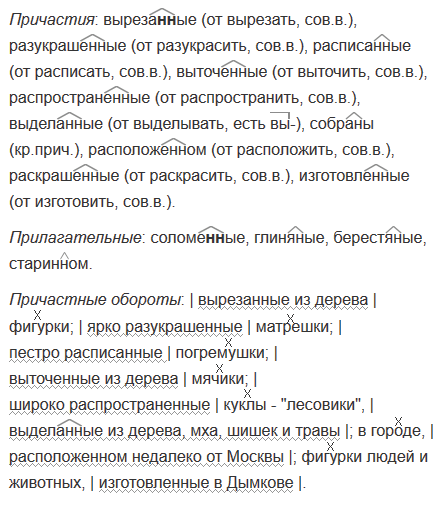 Причастия: вырезанные (от вырезать, сов.в.), разукрашенные (от разукрасить, сов.в.), расписанные (от расписать, сов.в.), выточенные (от выточить, сов.в.), распространенные (от распространить, сов.в.), выделанные (от выделывать, есть вы-), собраны (кр.прич.), расположенном (от расположить, сов.в.), раскрашенные (от раскрасить, сов.в.), изготовленные (от изготовить, сов.в.).

Прилагательные: соломенные, глиняные, берестяные, старинном.

Причастные обороты: | вырезанные из дерева | фигурки; | ярко разукрашенные | матрешки; | пестро расписанные | погремушки; | выточенные из дерева | мячики; | широко распространенные | куклы - "лесовики", | выделанные из дерева, мха, шишек и травы |; в городе, | расположенном недалеко от Москвы |; фигурки людей и животных, | изготовленные в Дымкове |.